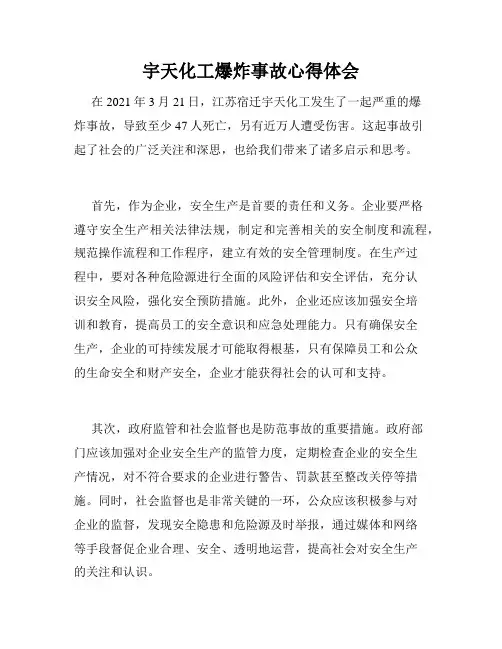 宇天化工爆炸事故心得体会

在 2021 年 3 月 21 日，江苏宿迁宇天化工发生了一起严重的爆炸事故，导致至少 47 人死亡，另有近万人遭受伤害。这起事故引起了社会的广泛关注和深思，也给我们带来了诸多启示和思考。

首先，作为企业，安全生产是首要的责任和义务。企业要严格遵守安全生产相关法律法规，制定和完善相关的安全制度和流程，规范操作流程和工作程序，建立有效的安全管理制度。在生产过程中，要对各种危险源进行全面的风险评估和安全评估，充分认识安全风险，强化安全预防措施。此外，企业还应该加强安全培训和教育，提高员工的安全意识和应急处理能力。只有确保安全生产，企业的可持续发展才可能取得根基，只有保障员工和公众的生命安全和财产安全，企业才能获得社会的认可和支持。

其次，政府监管和社会监督也是防范事故的重要措施。政府部门应该加强对企业安全生产的监管力度，定期检查企业的安全生产情况，对不符合要求的企业进行警告、罚款甚至整改关停等措施。同时，社会监督也是非常关键的一环，公众应该积极参与对企业的监督，发现安全隐患和危险源及时举报，通过媒体和网络等手段督促企业合理、安全、透明地运营，提高社会对安全生产的关注和认识。